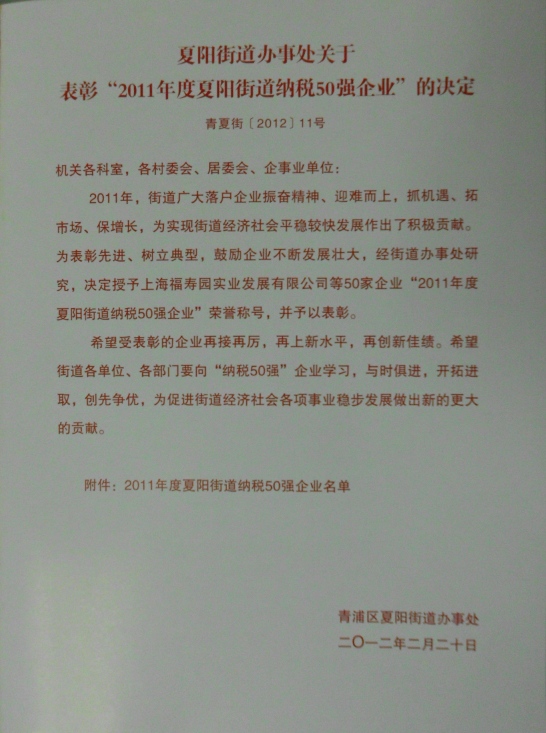 夏阳街道办事处关于
表彰“2011年度夏阳街道纳税50强企业”的决定

青夏街〔2012〕11号

机关各科室，各村委会、居委会、企事业单位：

2011年，街道广大落户企业振奋精神、迎难而上，抓机遇、拓市场、保增长，为实现街道经济社会平稳较快发展作出了积极贡献。为表彰先进、树立典型，鼓励企业不断发展壮大，经街道办事处研究，决定授予上海福寿园实业发展有限公司等50家企业“2011年度夏阳街道纳税50强企业”荣誉称号，并予以表彰。

希望受表彰的企业再接再厉，再上新水平，再创新佳绩。希望街道各单位、各部门要向“纳税50强”企业学习，与时俱进，开拓进取，创先争优，为促进街道经济社会各项事业稳步发展做出新的更大的贡献。

附件：2011年度夏阳街道纳税50强企业名单

青浦区夏阳街道办事处
二〇一二年二月二十日